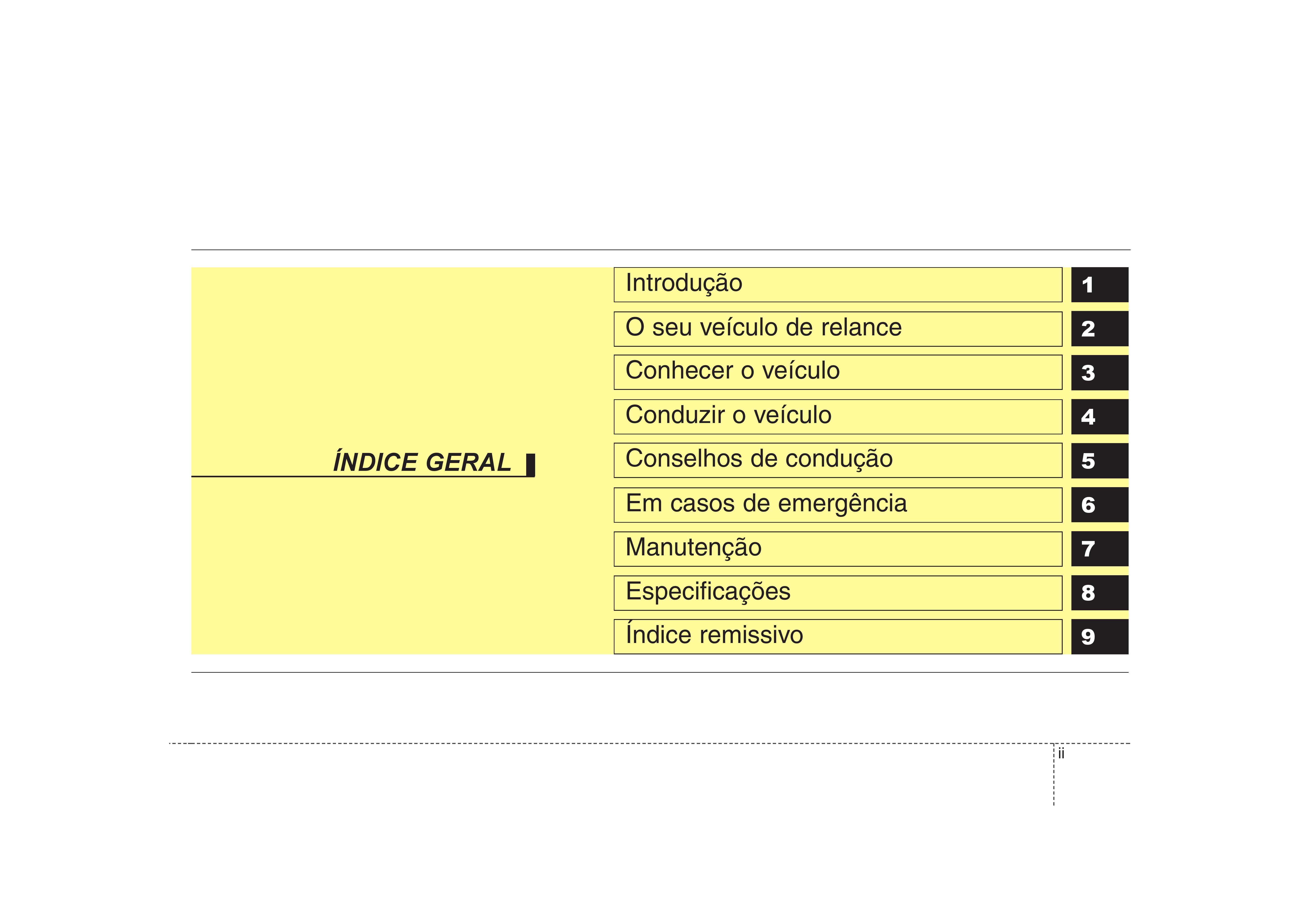 ÍNDICE GERAL

Introdução 1

O seu veículo de relance 2

Conhecer o veículo 3

Conduzir o veículo 4

Conselhos de condução 5

Em casos de emergência 6

Manutenção 7

Especificações 8

Índice remissivo 9

ii